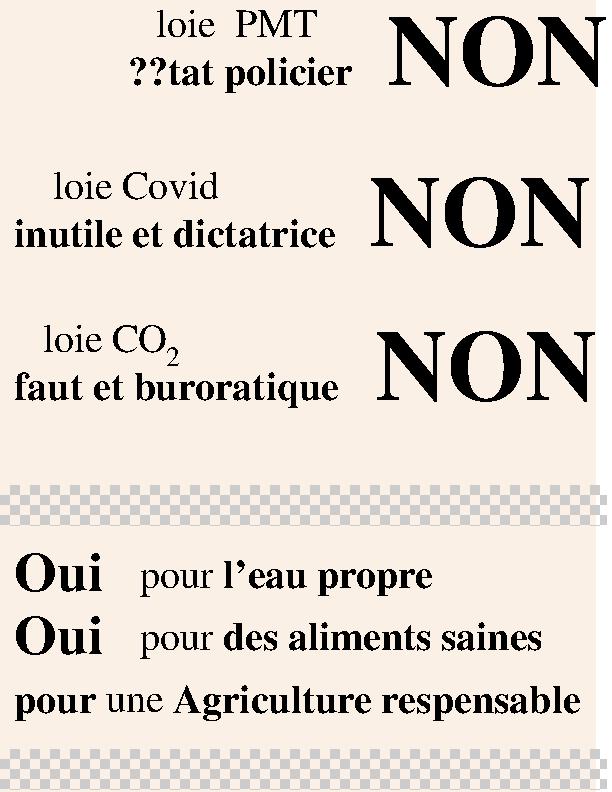 loie PMT
??tat policier NON

loie Covid
inutile et dictatrice NON

loie $CO_2$
faut et buroratique NON

Oui pour l'eau propre
Oui pour des aliments saines
pour une Agriculture respensable